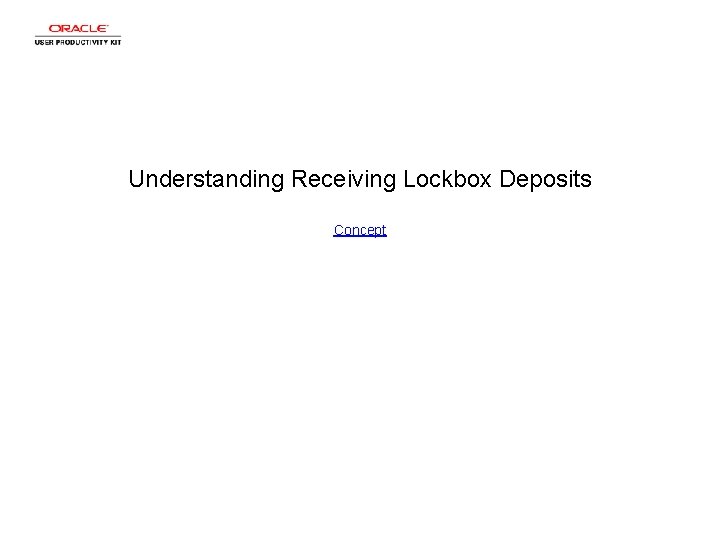 ORACLE
USER PRODUCTIVITY KIT

Understanding Receiving Lockbox Deposits

Concept